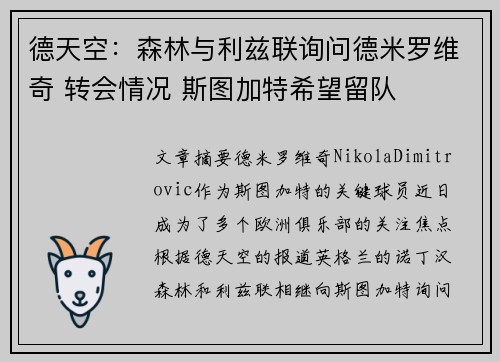 德天空：森林与利兹联询问德米罗维奇 转会情况 斯图加特希望留队

文章摘要德米罗维奇NikolaDimitrovic作为斯图加特的关键球员近日成为了多个欧洲俱乐部的关注焦点根据德天空的报道英格兰的诺丁汉森林和利兹联相继向斯图加特询问